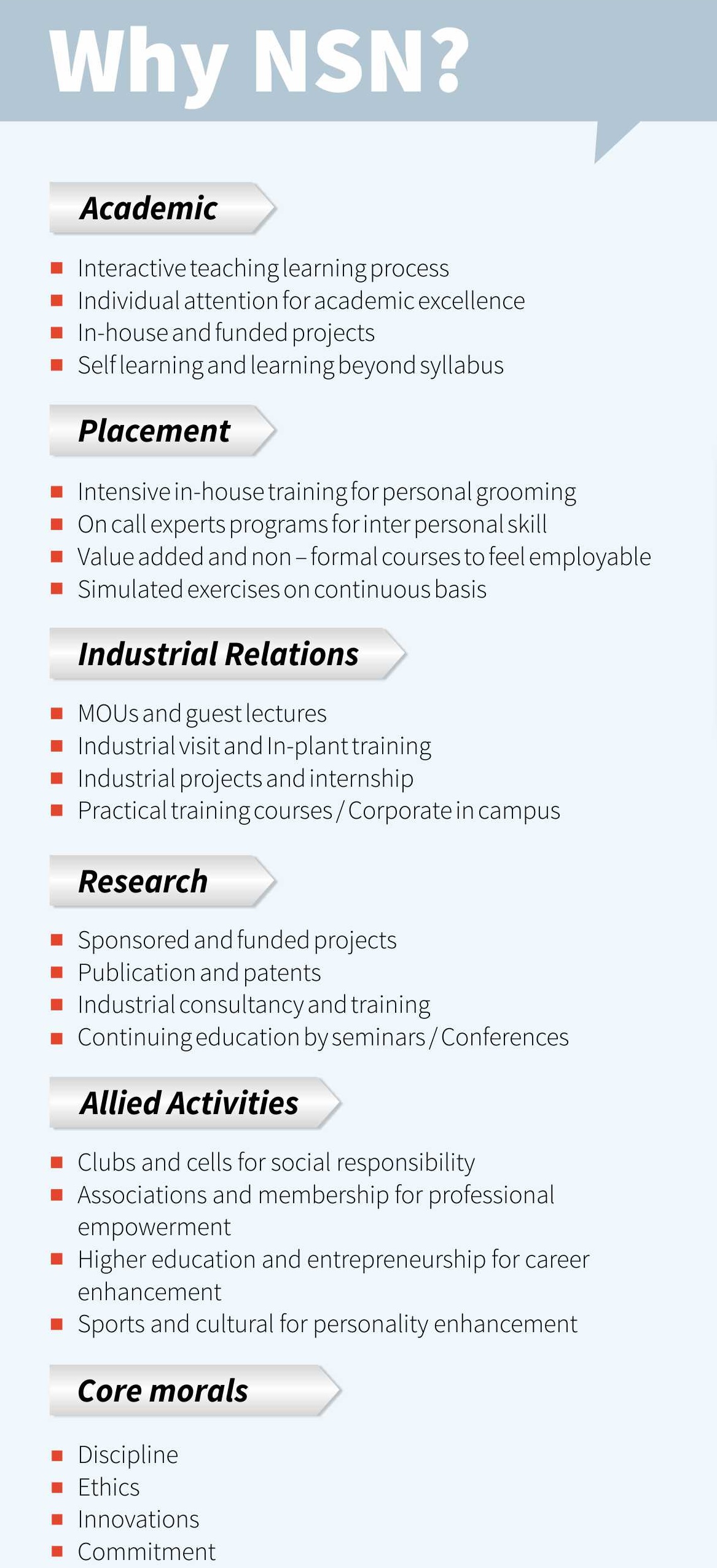 Why NSN?

Academic

- Interactive teaching learning process
- Individual attention for academic excellence
- In-house and funded projects
- Self learning and learning beyond syllabus

Placement

- Intensive in-house training for personal grooming
- On call experts programs for inter personal skill
- Value added and non – formal courses to feel employable
- Simulated exercises on continuous basis

Industrial Relations

- MOUs and guest lectures
- Industrial visit and In-plant training
- Industrial projects and internship
- Practical training courses / Corporate in campus

Research

- Sponsored and funded projects
- Publication and patents
- Industrial consultancy and training
- Continuing education by seminars / Conferences

Allied Activities

- Clubs and cells for social responsibility
- Associations and membership for professional empowerment
- Higher education and entrepreneurship for career enhancement
- Sports and cultural for personality enhancement

Core morals

- Discipline
- Ethics
- Innovations
- Commitment